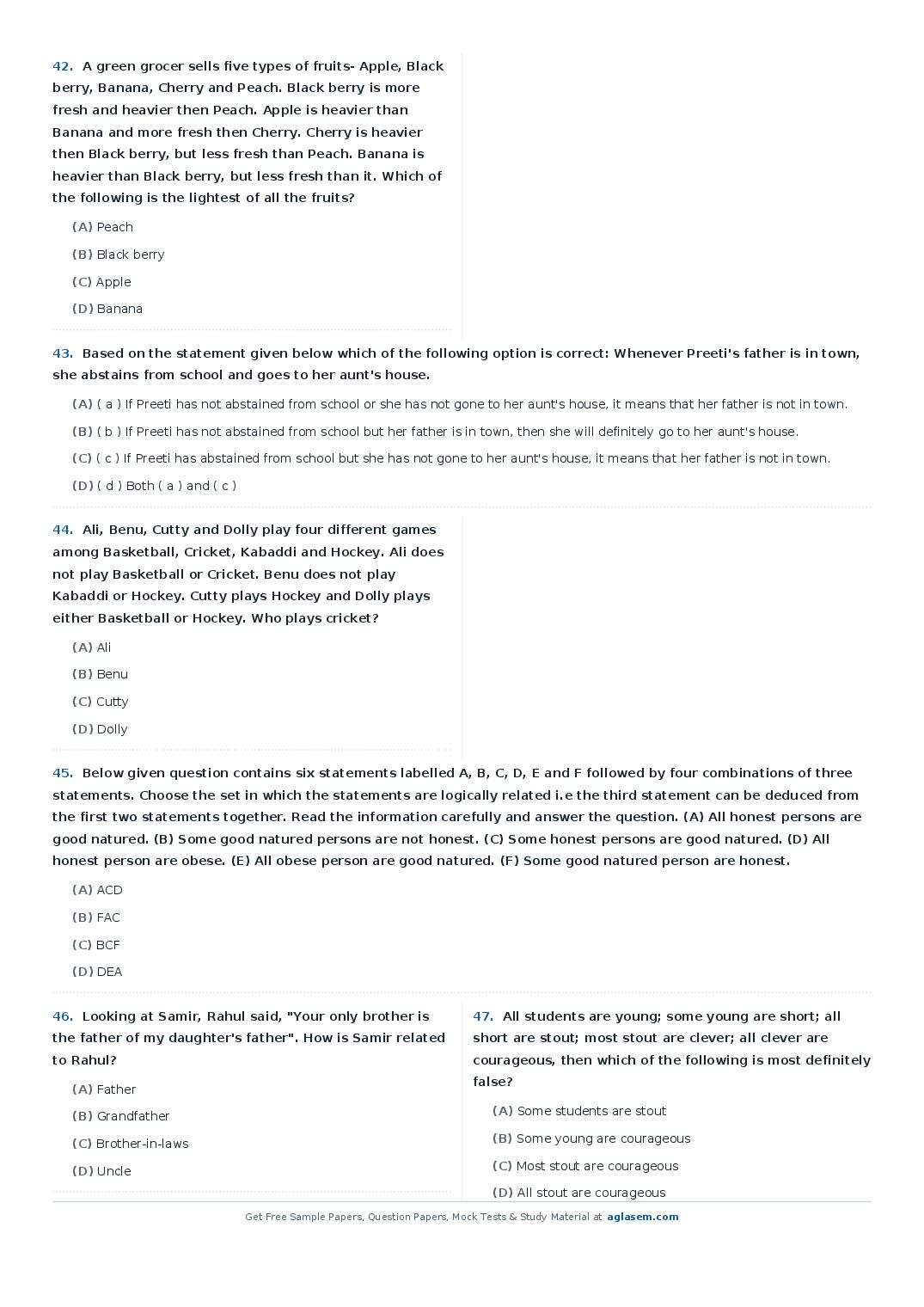 42. A green grocer sells five types of fruits- Apple, Black berry, Banana, Cherry and Peach. Black berry is more fresh and heavier then Peach. Apple is heavier than Banana and more fresh then Cherry. Cherry is heavier then Black berry, but less fresh than Peach. Banana is heavier than Black berry, but less fresh than it. Which of the following is the lightest of all the fruits?

(A) Peach

(B) Black berry

(C) Apple

(D) Banana

43. Based on the statement given below which of the following option is correct: Whenever Preeti's father is in town, she abstains from school and goes to her aunt's house.

(A) ( a ) If Preeti has not abstained from school or she has not gone to her aunt's house, it means that her father is not in town.

(B) ( b ) If Preeti has not abstained from school but her father is in town, then she will definitely go to her aunt's house.

(C) ( c ) If Preeti has abstained from school but she has not gone to her aunt's house, it means that her father is not in town.

(D) ( d ) Both ( a ) and ( c )

44. Ali, Benu, Cutty and Dolly play four different games among Basketball, Cricket, Kabaddi and Hockey. Ali does not play Basketball or Cricket. Benu does not play Kabaddi or Hockey. Cutty plays Hockey and Dolly plays either Basketball or Hockey. Who plays cricket?

(A) Ali

(B) Benu

(C) Cutty

(D) Dolly

45. Below given question contains six statements labelled A, B, C, D, E and F followed by four combinations of three statements. Choose the set in which the statements are logically related i.e the third statement can be deduced from the first two statements together. Read the information carefully and answer the question. (A) All honest persons are good natured. (B) Some good natured persons are not honest. (C) Some honest persons are good natured. (D) All honest person are obese. (E) All obese person are good natured. (F) Some good natured person are honest.

(A) ACD

(B) FAC

(C) BCF

(D) DEA

46. Looking at Samir, Rahul said, "Your only brother is the father of my daughter's father". How is Samir related to Rahul?

(A) Father

(B) Grandfather

(C) Brother-in-laws

(D) Uncle

47. All students are young; some young are short; all short are stout; most stout are clever; all clever are courageous, then which of the following is most definitely false?

(A) Some students are stout

(B) Some young are courageous

(C) Most stout are courageous

(D) All stout are courageous

Get Free Sample Papers, Question Papers, Mock Tests & Study Material at aglasem.com